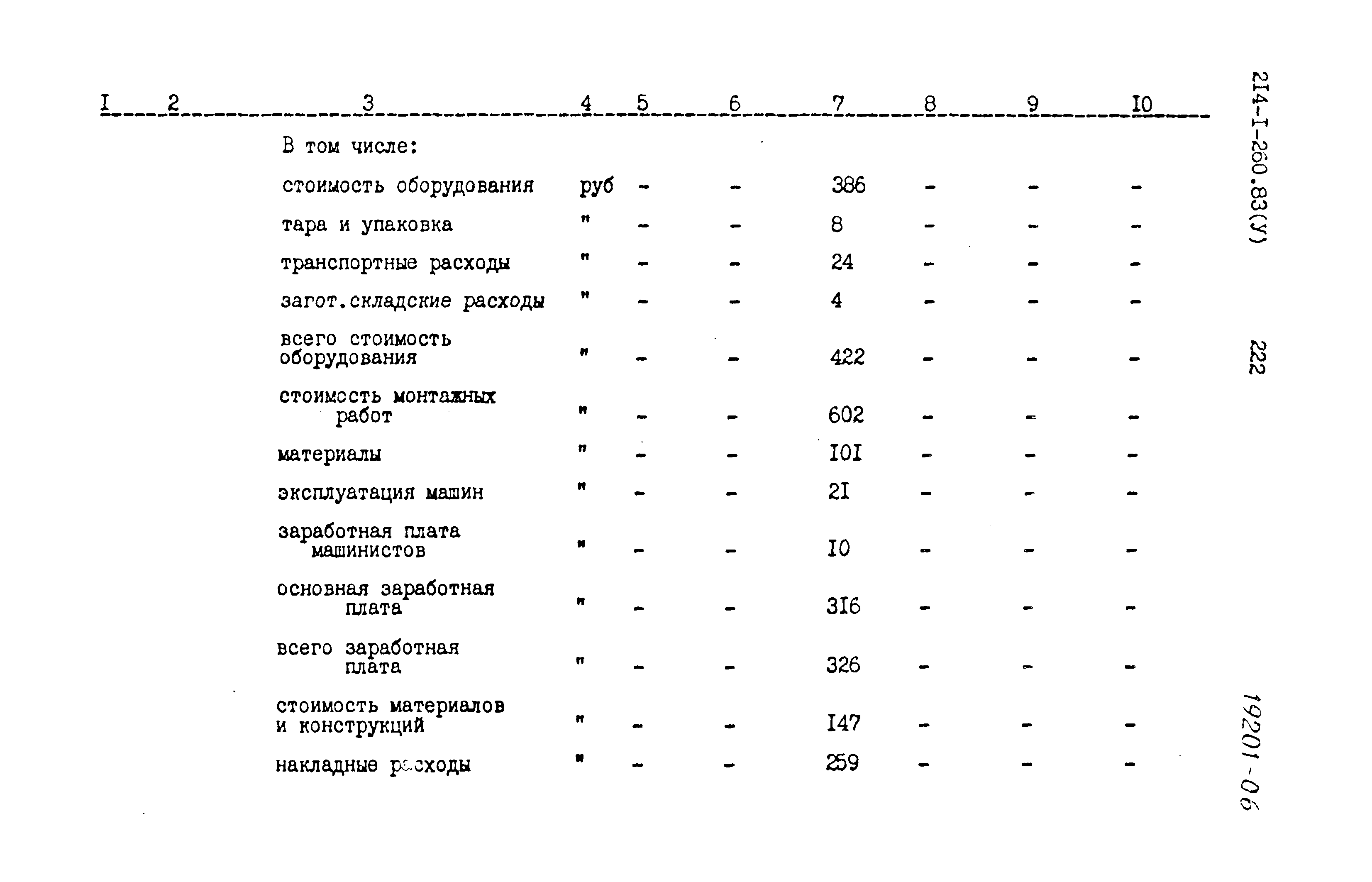 | I | 2 | 3 | 4 | 5 | 6 | 7 | 8 | 9 | I0 |
|---|---|---|---|---|---|---|---|---|---|
| | | В том числе: | | | | | | | |
| | | стоимость оборудования | руб | - | - | 386 | - | - | - |
| | | тара и упаковка | " | - | - | 8 | - | - | - |
| | | транспортные расходы | " | - | - | 24 | - | - | - |
| | | загот.складские расходы | " | - | - | 4 | - | - | - |
| | | всего стоимость оборудования | " | - | - | 422 | - | - | - |
| | | стоимость монтажных работ | " | - | - | 602 | - | - | - |
| | | материалы | " | - | - | I0I | - | - | - |
| | | эксплуатация машин | " | - | - | 2I | - | - | - |
| | | заработная плата машинистов | " | - | - | I0 | - | - | - |
| | | основная заработная плата | " | - | - | 3I6 | - | - | - |
| | | всего заработная плата | " | - | - | 326 | - | - | - |
| | | стоимость материалов и конструкций | " | - | - | I47 | - | - | - |
| | | накладные расходы | " | - | - | 259 | - | - | - |

2I4-I-260.83(У)

222

19201-06